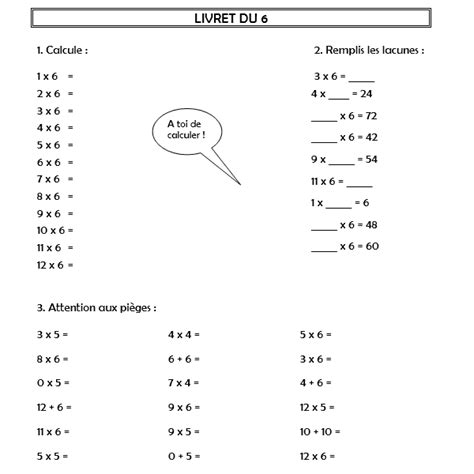 LIVRET DU 6

1. Calcule :

1 x 6 =
2 x 6 =
3 x 6 =
4 x 6 =
5 x 6 =
6 x 6 =
7 x 6 =
8 x 6 =
9 x 6 =
10 x 6 =
11 x 6 =
12 x 6 =

A toi de calculer !

2. Remplis les lacunes :

3 x 6 = _____
4 x ____ = 24
_____ x 6 = 72
_____ x 6 = 42
9 x _____ = 54
11 x 6 = _____
1 x _____ = 6
_____ x 6 = 48
_____ x 6 = 60

3. Attention aux pièges :

3 x 5 =
8 x 6 =
0 x 5 =
12 + 6 =
11 x 6 =
5 x 5 =

4 x 4 =
6 + 6 =
7 x 4 =
9 x 6 =
9 x 5 =
0 + 5 =

5 x 6 =
3 x 6 =
4 + 6 =
12 x 5 =
10 + 10 =
12 x 6 =